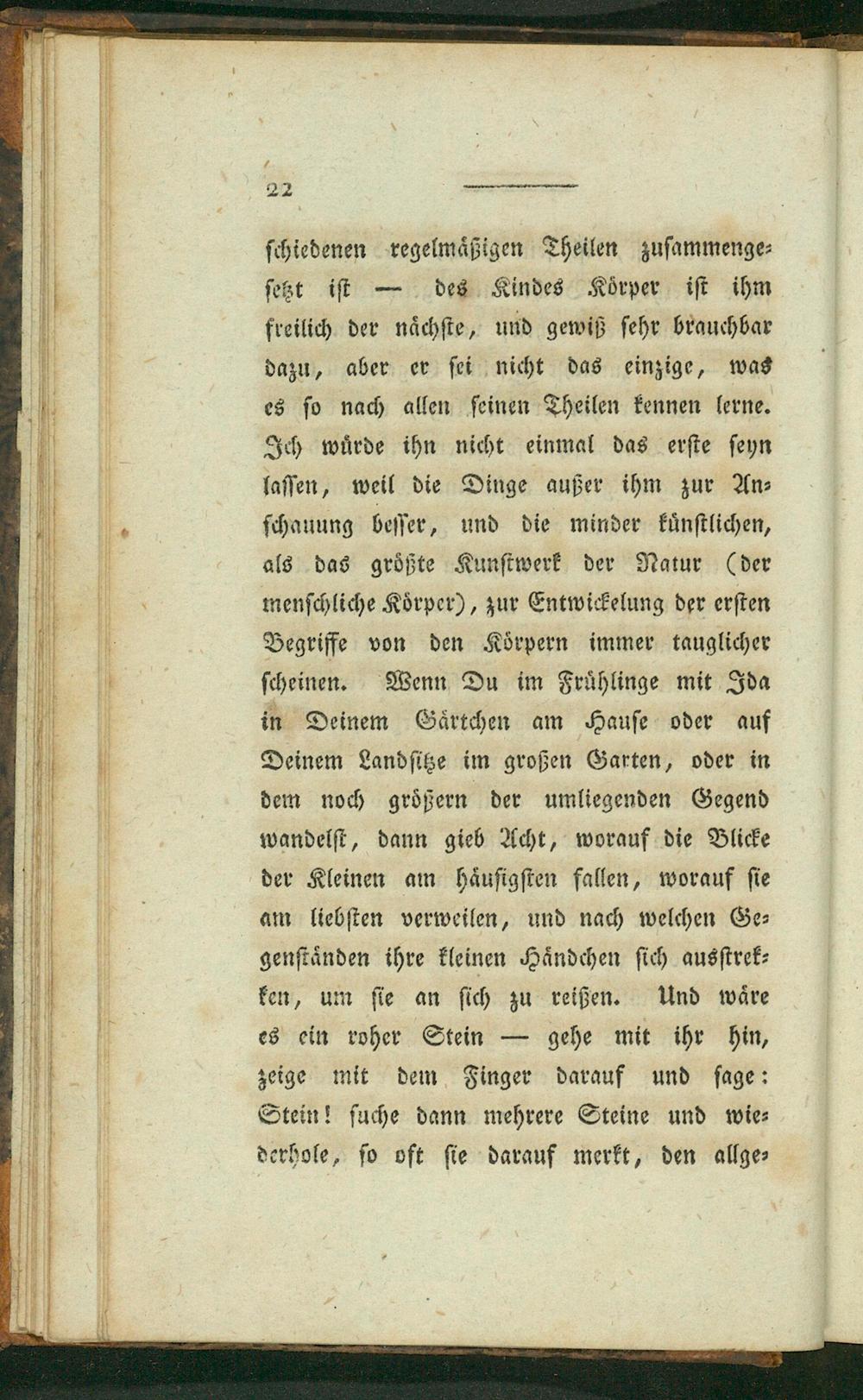 22

schiedenen regelmäßigen Theilen zusammengesetzt ist — des Kindes Körper ist ihm freilich der nächste, und gewiß sehr brauchbar dazu, aber er sei nicht das einzige, was es so nach allen seinen Theilen kennen lerne. Ich würde ihn nicht einmal das erste seyn lassen, weil die Dinge außer ihm zur Anschauung besser, und die minder künstlichen, als das größte Kunstwerk der Natur (der menschliche Körper), zur Entwickelung der ersten Begriffe von den Körpern immer tauglicher scheinen. Wenn Du im Frühlinge mit Ida in Deinem Gärtchen am Hause oder auf Deinem Landsitze im großen Garten, oder in dem noch größern der umliegenden Gegend wandelst, dann gieb Acht, worauf die Blicke der Kleinen am häufigsten fallen, worauf sie am liebsten verweilen, und nach welchen Gegenständen ihre kleinen Händchen sich ausstrekken, um sie an sich zu reißen. Und wäre es ein roher Stein — gehe mit ihr hin, zeige mit dem Finger darauf und sage: Stein! suche dann mehrere Steine und wiederhole, so oft sie darauf merkt, den allge-